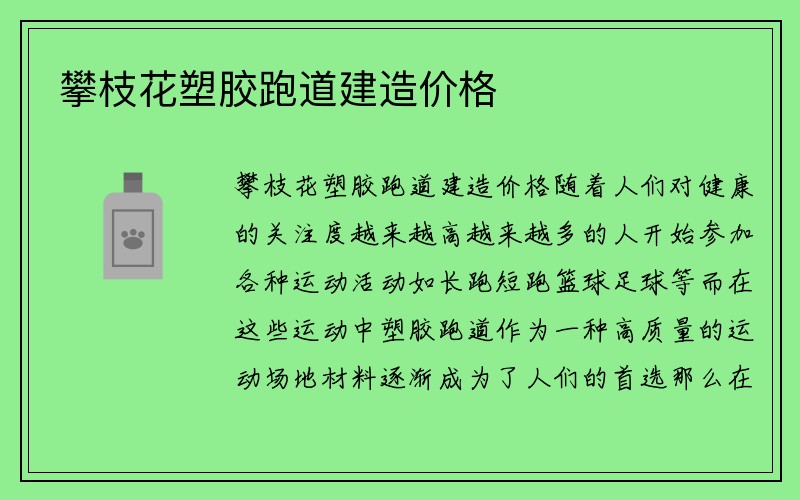 攀枝花塑胶跑道建造价格

攀枝花塑胶跑道建造价格随着人们对健康的关注度越来越高越来越多的人开始参加各种运动活动如长跑短跑篮球足球等而在这些运动中塑胶跑道作为一种高质量的运动场地材料逐渐成为了人们的首选那么在